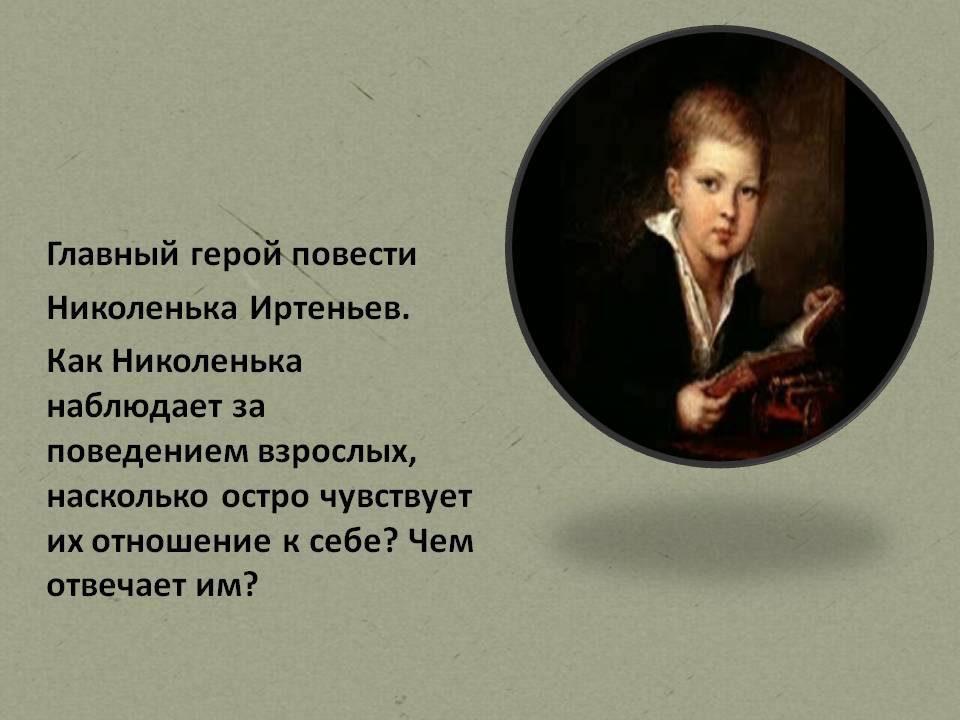 Главный герой повести

Николенька Иртеньев.

Как Николенька наблюдает за поведением взрослых, насколько остро чувствует их отношение к себе? Чем отвечает им?